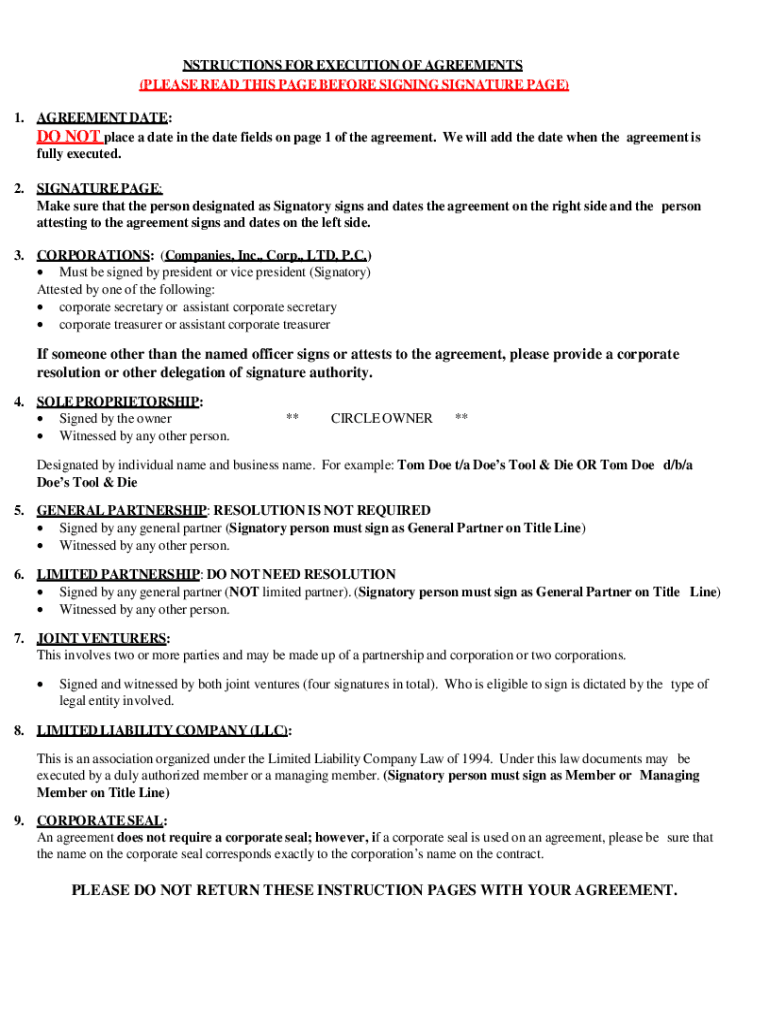 NSTRUCTIONS FOR EXECUTION OF AGREEMENTS
(PLEASE READ THIS PAGE BEFORE SIGNING SIGNATURE PAGE)

1. AGREEMENT DATE:
DO NOT place a date in the date fields on page 1 of the agreement. We will add the date when the agreement is fully executed.

2. SIGNATURE PAGE:
Make sure that the person designated as Signatory signs and dates the agreement on the right side and the person attesting to the agreement signs and dates on the left side.

3. CORPORATIONS: (Companies, Inc., Corp., LTD, P.C.)
• Must be signed by president or vice president (Signatory)
Attested by one of the following:
• corporate secretary or assistant corporate secretary
• corporate treasurer or assistant corporate treasurer

If someone other than the named officer signs or attests to the agreement, please provide a corporate resolution or other delegation of signature authority.

4. SOLE PROPRIETORSHIP:
• Signed by the owner ** CIRCLE OWNER **
• Witnessed by any other person.

Designated by individual name and business name. For example: Tom Doe t/a Doe's Tool & Die OR Tom Doe d/b/a Doe's Tool & Die

5. GENERAL PARTNERSHIP: RESOLUTION IS NOT REQUIRED
• Signed by any general partner (Signatory person must sign as General Partner on Title Line)
• Witnessed by any other person.

6. LIMITED PARTNERSHIP: DO NOT NEED RESOLUTION
• Signed by any general partner (NOT limited partner). (Signatory person must sign as General Partner on Title Line)
• Witnessed by any other person.

7. JOINT VENTURERS:
This involves two or more parties and may be made up of a partnership and corporation or two corporations.

• Signed and witnessed by both joint ventures (four signatures in total). Who is eligible to sign is dictated by the type of legal entity involved.

8. LIMITED LIABILITY COMPANY (LLC):

This is an association organized under the Limited Liability Company Law of 1994. Under this law documents may be executed by a duly authorized member or a managing member. (Signatory person must sign as Member or Managing Member on Title Line)

9. CORPORATE SEAL:
An agreement does not require a corporate seal; however, if a corporate seal is used on an agreement, please be sure that the name on the corporate seal corresponds exactly to the corporation's name on the contract.

PLEASE DO NOT RETURN THESE INSTRUCTION PAGES WITH YOUR AGREEMENT.